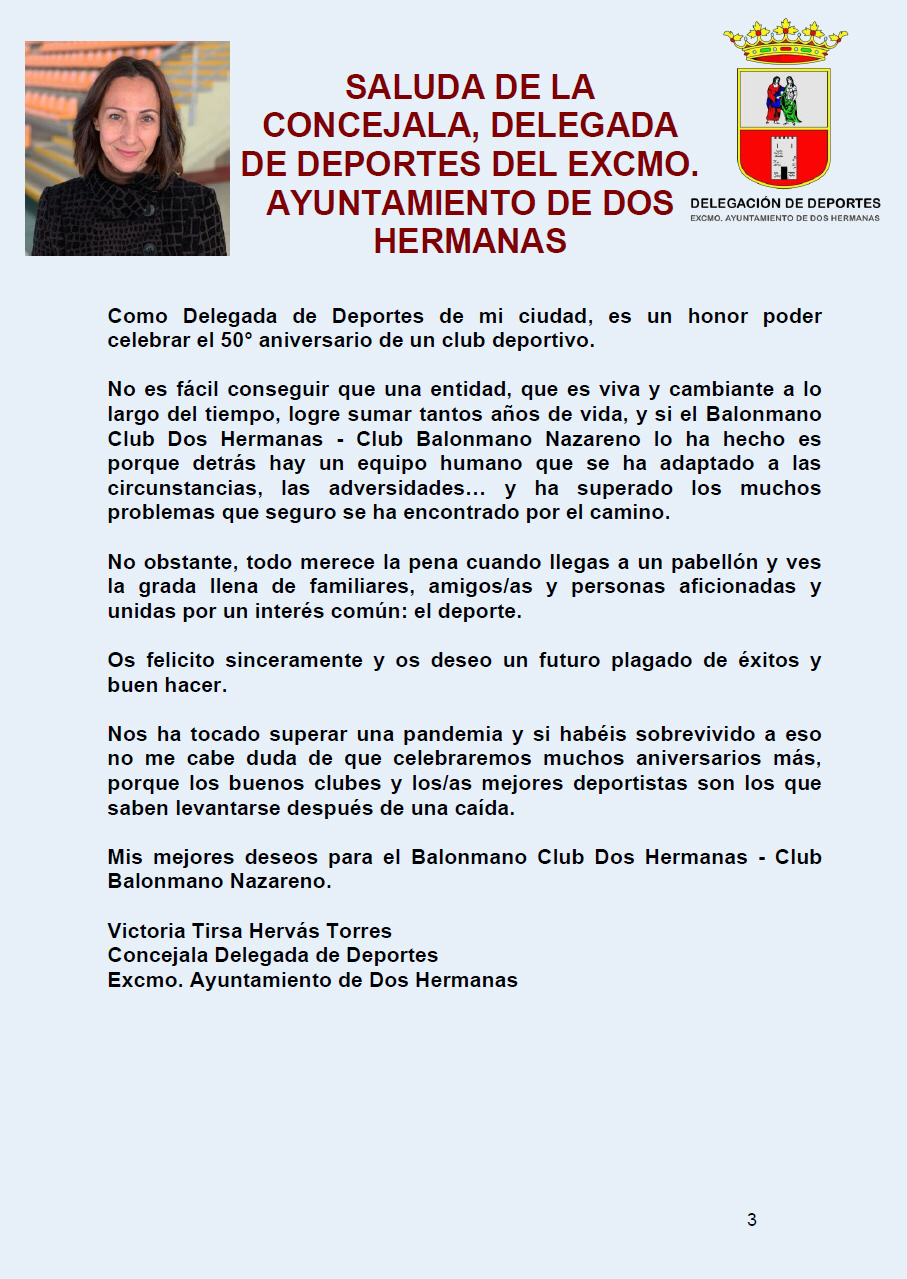 SALUDA DE LA CONCEJALA, DELEGADA DE DEPORTES DEL EXCMO. AYUNTAMIENTO DE DOS HERMANAS

DELEGACIÓN DE DEPORTES
EXCMO. AYUNTAMIENTO DE DOS HERMANAS

Como Delegada de Deportes de mi ciudad, es un honor poder celebrar el 50° aniversario de un club deportivo.

No es fácil conseguir que una entidad, que es viva y cambiante a lo largo del tiempo, logre sumar tantos años de vida, y si el Balonmano Club Dos Hermanas - Club Balonmano Nazareno lo ha hecho es porque detrás hay un equipo humano que se ha adaptado a las circunstancias, las adversidades… y ha superado los muchos problemas que seguro se ha encontrado por el camino.

No obstante, todo merece la pena cuando llegas a un pabellón y ves la grada llena de familiares, amigos/as y personas aficionadas y unidas por un interés común: el deporte.

Os felicito sinceramente y os deseo un futuro plagado de éxitos y buen hacer.

Nos ha tocado superar una pandemia y si habéis sobrevivido a eso no me cabe duda de que celebraremos muchos aniversarios más, porque los buenos clubes y los/as mejores deportistas son los que saben levantarse después de una caída.

Mis mejores deseos para el Balonmano Club Dos Hermanas - Club Balonmano Nazareno.

Victoria Tirsa Hervás Torres
Concejala Delegada de Deportes
Excmo. Ayuntamiento de Dos Hermanas

3